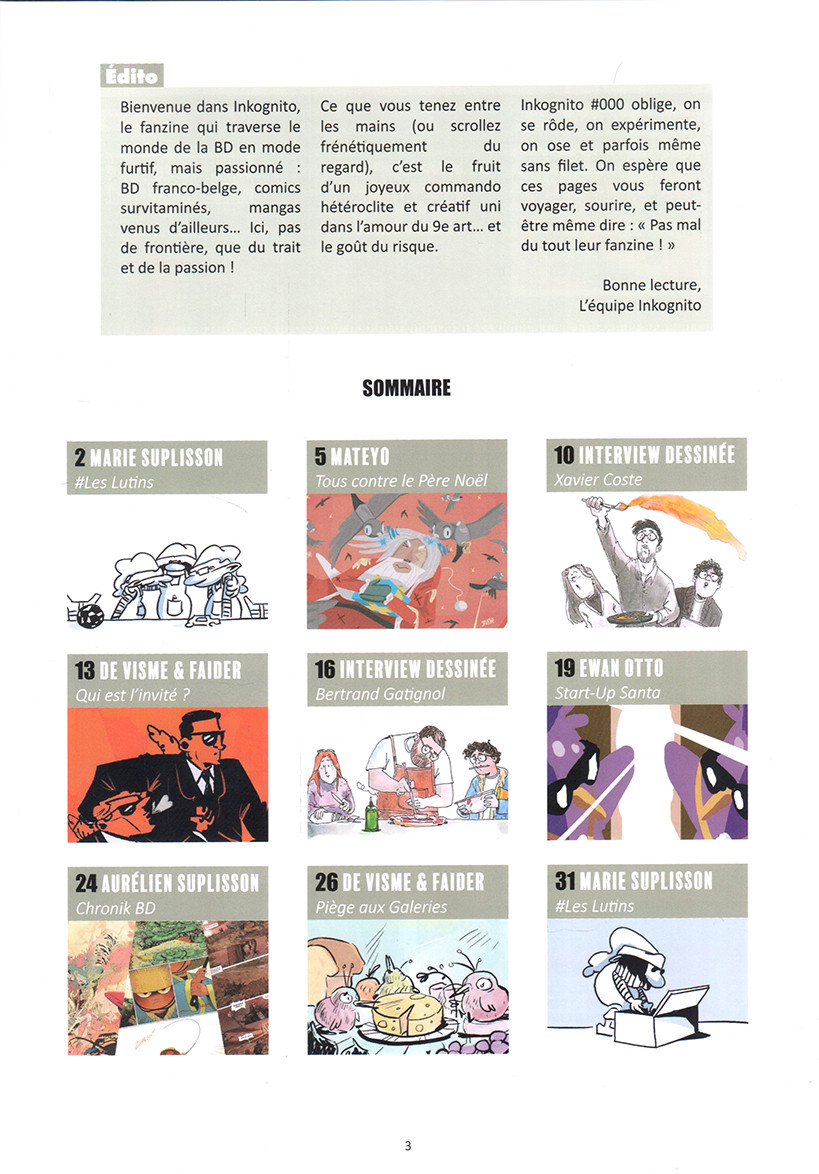 Édito

Bienvenue dans Inkognito, le fanzine qui traverse le monde de la BD en mode furtif, mais passionné : BD franco-belge, comics survitaminés, mangas venus d'ailleurs... Ici, pas de frontière, que du trait et de la passion !

Ce que vous tenez entre les mains (ou scrollez frénétiquement du regard), c'est le fruit d'un joyeux commando hétéroclite et créatif uni dans l'amour du 9e art... et le goût du risque.

Inkognito #000 oblige, on se rôde, on expérimente, on ose et parfois même sans filet. On espère que ces pages vous feront voyager, sourire, et peut-être même dire : « Pas mal du tout leur fanzine ! »

Bonne lecture,
L'équipe Inkognito

SOMMAIRE

2 MARIE SUPLISSON
#Les Lutins

5 MATEYO
Tous contre le Père Noël

10 INTERVIEW DESSINÉE
Xavier Coste

13 DE VISME & FAIDER
Qui est l'invité ?

16 INTERVIEW DESSINÉE
Bertrand Gatignol

19 EWAN OTTO
Start-Up Santa

24 AURÉLIEN SUPLISSON
Chronik BD

26 DE VISME & FAIDER
Piège aux Galeries

31 MARIE SUPLISSON
#Les Lutins

3